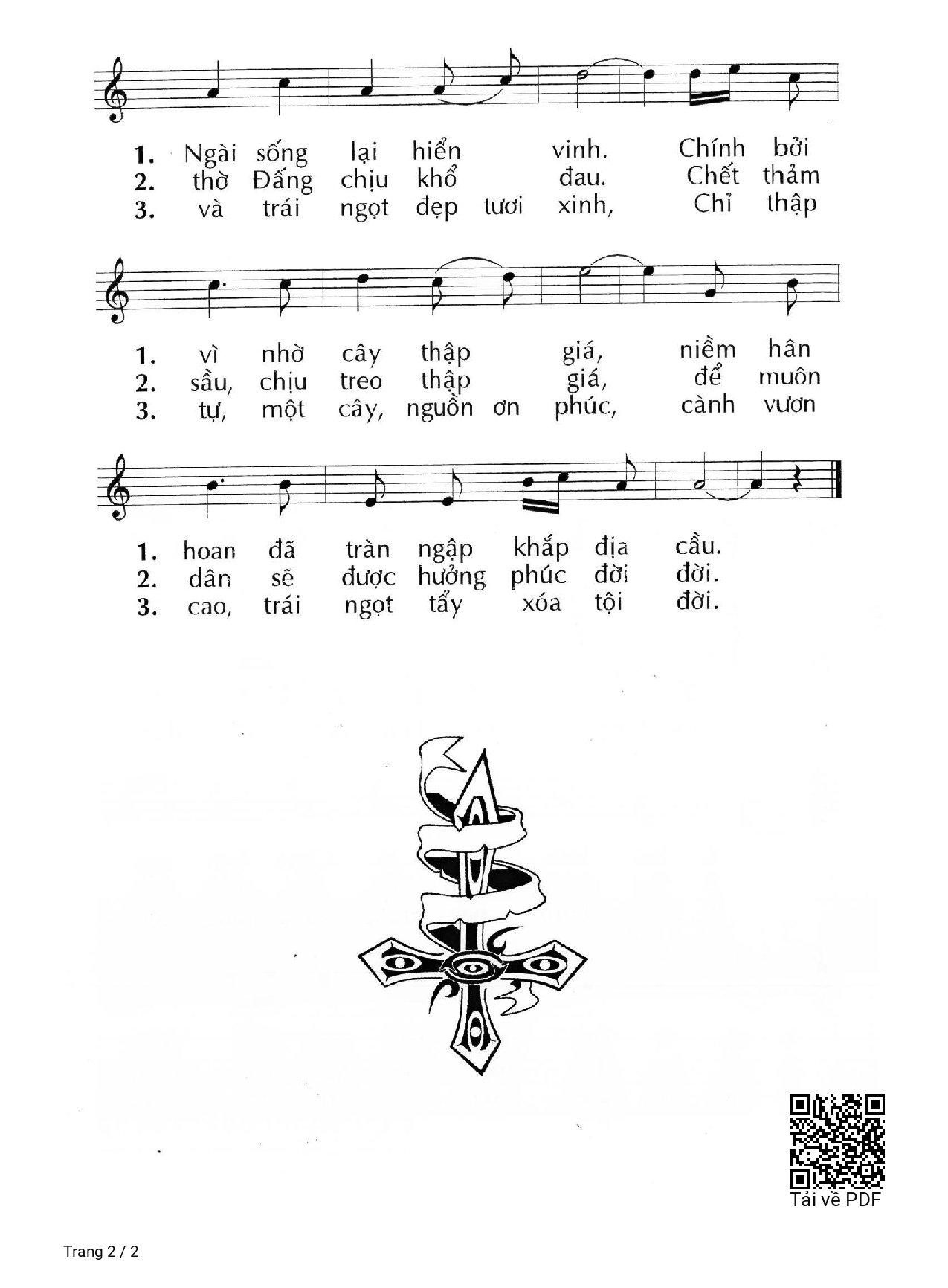 1. Ngài sống lại hiển vinh. Chính bởi
2. thờ Đấng chịu khổ đau. Chết thảm
3. và trái ngọt đẹp tươi xinh, Chỉ thập

1. vì nhờ cây thập giá, niềm hân
2. sầu, chịu treo thập giá, để muôn
3. tự, một cây, nguồn ơn phúc, cành vươn

1. hoan đã tràn ngập khắp địa cầu.
2. dân sẽ được hưởng phúc đời đời.
3. cao, trái ngọt tẩy xóa tội đời.

Tải về PDF

Trang 2 / 2